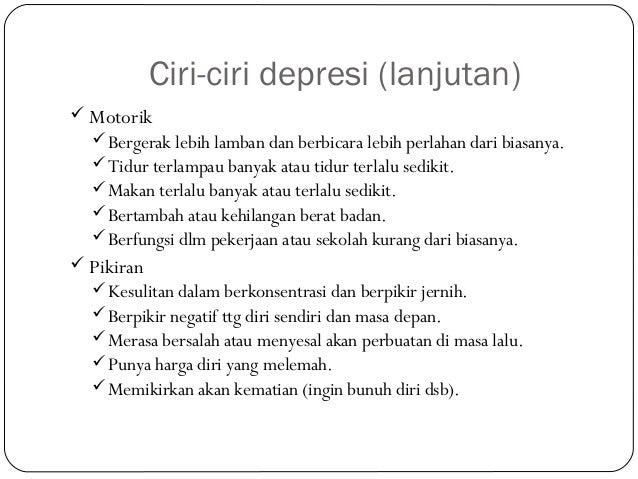 Ciri-ciri depresi (lanjutan)

✓ Motorik
✓ Bergerak lebih lamban dan berbicara lebih perlahan dari biasanya.
✓ Tidur terlampau banyak atau tidur terlalu sedikit.
✓ Makan terlalu banyak atau terlalu sedikit.
✓ Bertambah atau kehilangan berat badan.
✓ Berfungsi dlm pekerjaan atau sekolah kurang dari biasanya.

✓ Pikiran
✓ Kesulitan dalam berkonsentrasi dan berpikir jernih.
✓ Berpikir negatif ttg diri sendiri dan masa depan.
✓ Merasa bersalah atau menyesal akan perbuatan di masa lalu.
✓ Punya harga diri yang melemah.
✓ Memikirkan akan kematian (ingin bunuh diri dsb).